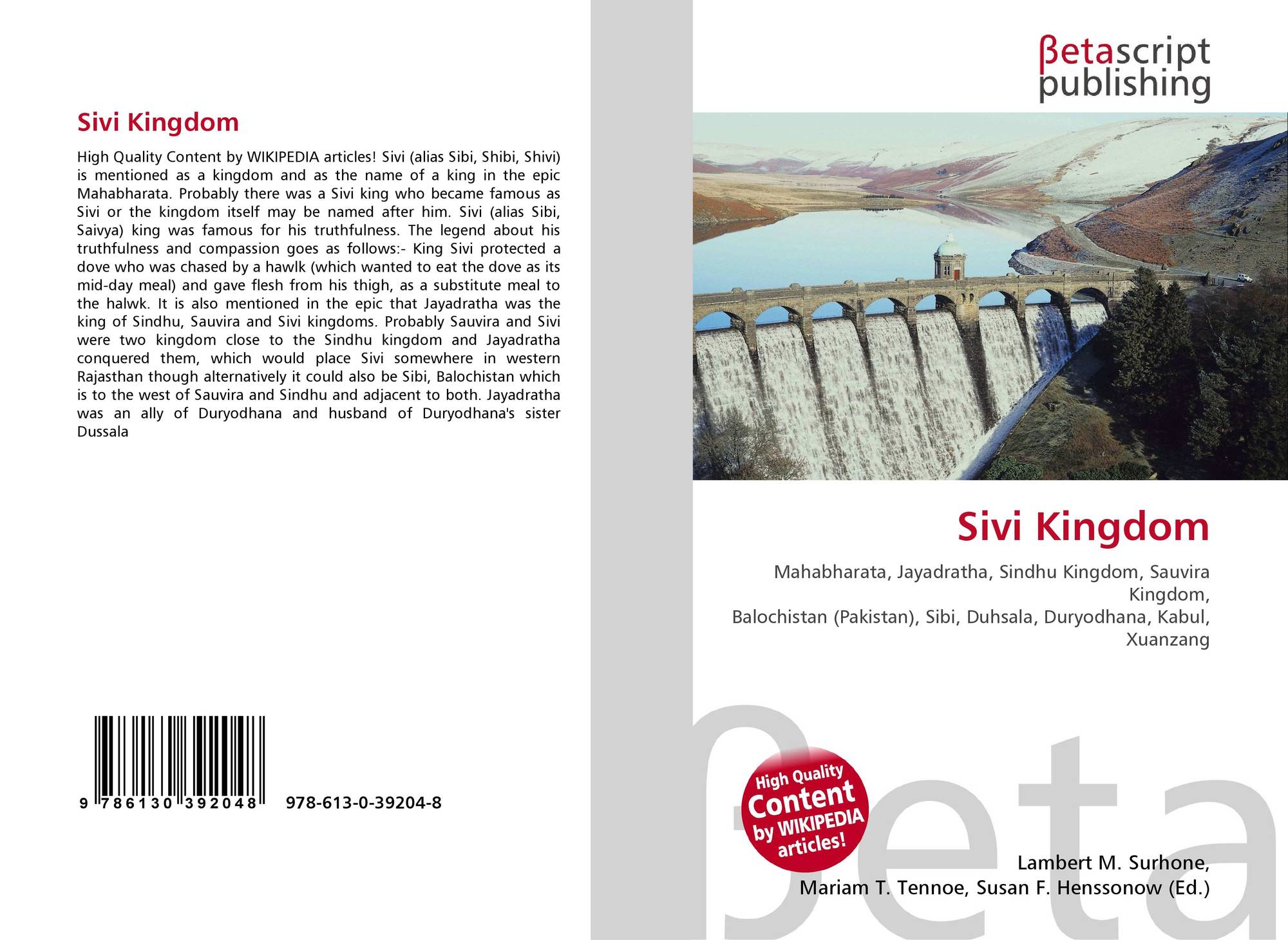 Sivi Kingdom

High Quality Content by WIKIPEDIA articles! Sivi (alias Sibi, Shibi, Shivi) is mentioned as a kingdom and as the name of a king in the epic Mahabharata. Probably there was a Sivi king who became famous as Sivi or the kingdom itself may be named after him. Sivi (alias Sibi, Saivya) king was famous for his truthfulness. The legend about his truthfulness and compassion goes as follows:- King Sivi protected a dove who was chased by a hawlk (which wanted to eat the dove as its mid-day meal) and gave flesh from his thigh, as a substitute meal to the halwk. It is also mentioned in the epic that Jayadratha was the king of Sindhu, Sauvira and Sivi kingdoms. Probably Sauvira and Sivi were two kingdom close to the Sindhu kingdom and Jayadratha conquered them, which would place Sivi somewhere in western Rajasthan though alternatively it could also be Sibi, Balochistan which is to the west of Sauvira and Sindhu and adjacent to both. Jayadratha was an ally of Duryodhana and husband of Duryodhana's sister Dussala

9 786130 392048 978-613-0-39204-8

βetascript
publishing

Sivi Kingdom

Mahabharata, Jayadratha, Sindhu Kingdom, Sauvira Kingdom,
Balochistan (Pakistan), Sibi, Duhsala, Duryodhana, Kabul, Xuanzang

High Quality Content by WIKIPEDIA articles!

Lambert M. Surhone,
Mariam T. Tennoe, Susan F. Henssonow (Ed.)

βeta